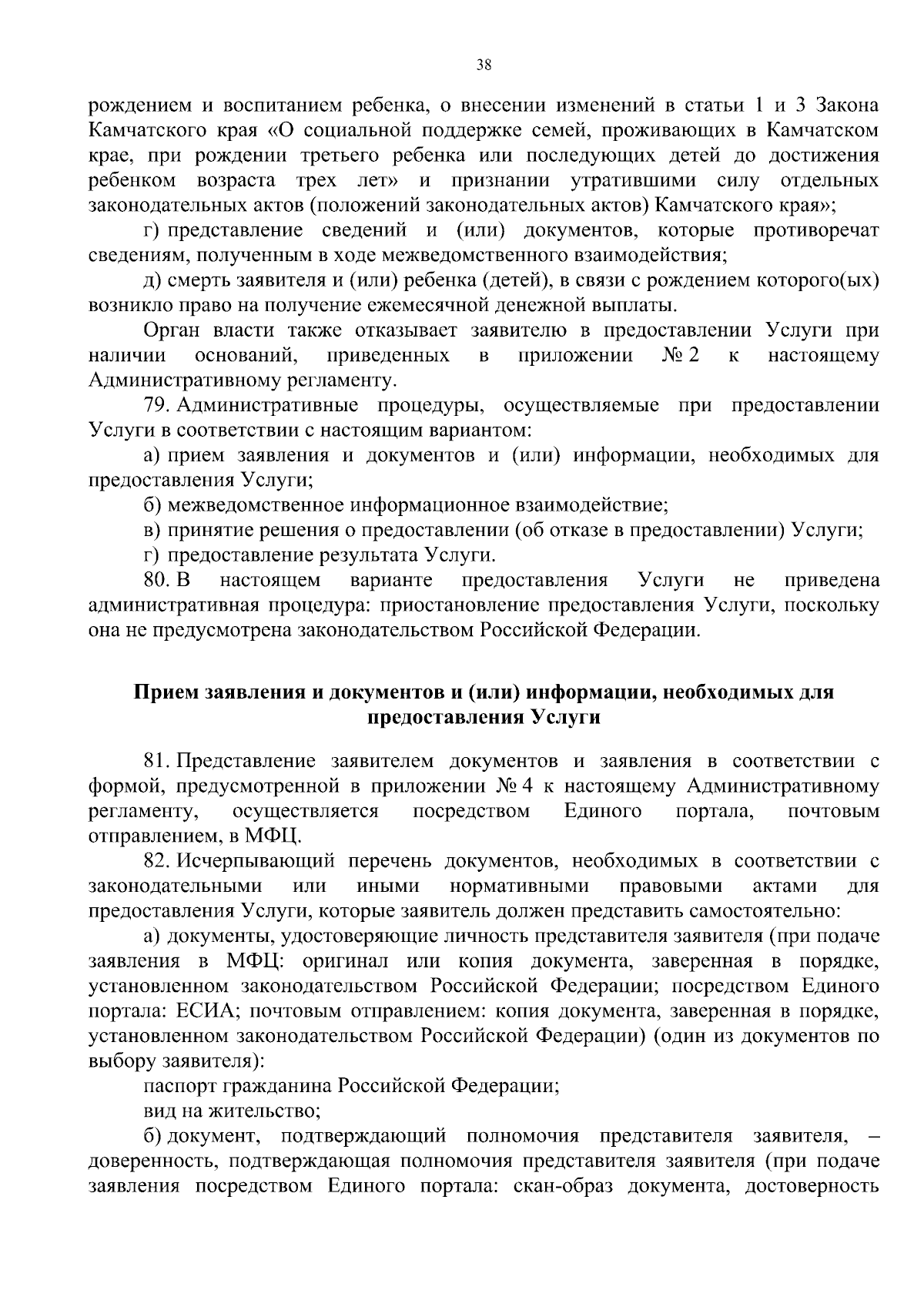 38

рождением и воспитанием ребенка, о внесении изменений в статьи 1 и 3 Закона Камчатского края «О социальной поддержке семей, проживающих в Камчатском крае, при рождении третьего ребенка или последующих детей до достижения ребенком возраста трех лет» и признании утратившими силу отдельных законодательных актов (положений законодательных актов) Камчатского края»;

г) представление сведений и (или) документов, которые противоречат сведениям, полученным в ходе межведомственного взаимодействия;

д) смерть заявителя и (или) ребенка (детей), в связи с рождением которого(ых) возникло право на получение ежемесячной денежной выплаты.

Орган власти также отказывает заявителю в предоставлении Услуги при наличии оснований, приведенных в приложении № 2 к настоящему Административному регламенту.

79. Административные процедуры, осуществляемые при предоставлении Услуги в соответствии с настоящим вариантом:

а) прием заявления и документов и (или) информации, необходимых для предоставления Услуги;

б) межведомственное информационное взаимодействие;

в) принятие решения о предоставлении (об отказе в предоставлении) Услуги;

г) предоставление результата Услуги.

80. В настоящем варианте предоставления Услуги не приведена административная процедура: приостановление предоставления Услуги, поскольку она не предусмотрена законодательством Российской Федерации.

Прием заявления и документов и (или) информации, необходимых для предоставления Услуги

81. Представление заявителем документов и заявления в соответствии с формой, предусмотренной в приложении № 4 к настоящему Административному регламенту, осуществляется посредством Единого портала, почтовым отправлением, в МФЦ.

82. Исчерпывающий перечень документов, необходимых в соответствии с законодательными или иными нормативными правовыми актами для предоставления Услуги, которые заявитель должен представить самостоятельно:

а) документы, удостоверяющие личность представителя заявителя (при подаче заявления в МФЦ: оригинал или копия документа, заверенная в порядке, установленном законодательством Российской Федерации; посредством Единого портала: ЕСИА; почтовым отправлением: копия документа, заверенная в порядке, установленном законодательством Российской Федерации) (один из документов по выбору заявителя):

паспорт гражданина Российской Федерации;

вид на жительство;

б) документ, подтверждающий полномочия представителя заявителя, – доверенность, подтверждающая полномочия представителя заявителя (при подаче заявления посредством Единого портала: скан-образ документа, достоверность